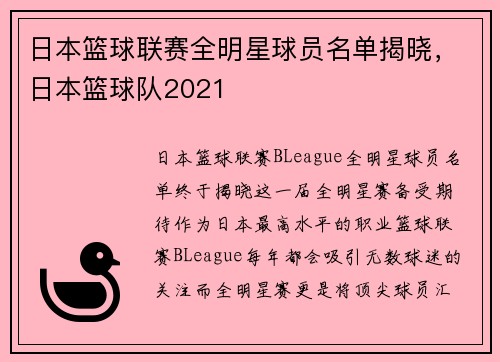 日本篮球联赛全明星球员名单揭晓，日本篮球队2021

日本篮球联赛BLeague全明星球员名单终于揭晓这一届全明星赛备受期待作为日本最高水平的职业篮球联赛BLeague每年都会吸引无数球迷的关注而全明星赛更是将顶尖球员汇